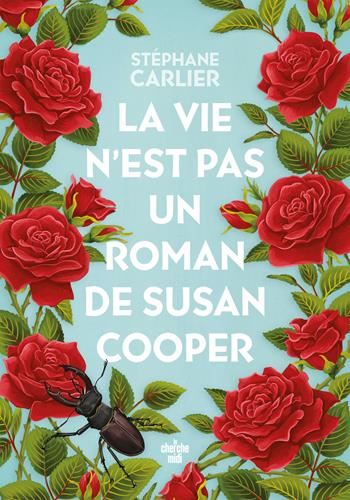 STÉPHANE CARLIER

LA VIE N'EST PAS UN ROMAN DE SUSAN COOPER

le cherche midi